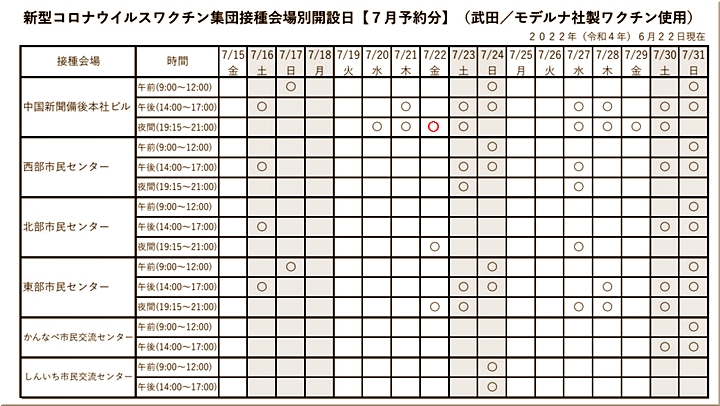 新型コロナウイルスワクチン集団接種会場別開設日【７月予約分】（武田／モデルナ社製ワクチン使用）

２０２２年（令和４年）６月２２日現在

| 接種会場 | 時間 | 7/15 金 | 7/16 土 | 7/17 日 | 7/18 月 | 7/19 火 | 7/20 水 | 7/21 木 | 7/22 金 | 7/23 土 | 7/24 日 | 7/25 月 | 7/26 火 | 7/27 水 | 7/28 木 | 7/29 金 | 7/30 土 | 7/31 日 |
|---|---|---|---|---|---|---|---|---|---|---|---|---|---|---|---|---|---|---|
| 中国新聞備後本社ビル | 午前(9:00～12:00) | | | ○ | | | | | | | ○ | | | | | | | ○ |
| | 午後(14:00～17:00) | | ○ | | | | | ○ | | ○ | ○ | | | ○ | ○ | | ○ | ○ |
| | 夜間(19:15～21:00) | | | | | | ○ | ○ | ○ | ○ | | | | ○ | ○ | ○ | ○ | |
| 西部市民センター | 午前(9:00～12:00) | | | | | | | | | | ○ | | | | | | | ○ |
| | 午後(14:00～17:00) | | ○ | | | | | | | ○ | ○ | | | ○ | | | ○ | ○ |
| | 夜間(19:15～21:00) | | | | | | | | | ○ | | | | ○ | | | | |
| 北部市民センター | 午前(9:00～12:00) | | | | | | | | | | | | | | | | | ○ |
| | 午後(14:00～17:00) | | ○ | | | | | | | | | | | | | | ○ | ○ |
| | 夜間(19:15～21:00) | | | | | | | | ○ | | | | | ○ | | | | |
| 東部市民センター | 午前(9:00～12:00) | | | ○ | | | | | | | ○ | | | | | | | ○ |
| | 午後(14:00～17:00) | | ○ | | | | | | | ○ | ○ | | | | ○ | | ○ | ○ |
| | 夜間(19:15～21:00) | | | | | | | | ○ | ○ | | | | ○ | ○ | | ○ | |
| かんなべ市民交流センター | 午前(9:00～12:00) | | | | | | | | | | | | | | | | | ○ |
| | 午後(14:00～17:00) | | | | | | | | | | | | | | | | ○ | ○ |
| しんいち市民交流センター | 午前(9:00～12:00) | | | | | | | | | | ○ | | | | | | | |
| | 午後(14:00～17:00) | | | | | | | | | | ○ | | | | | | | |